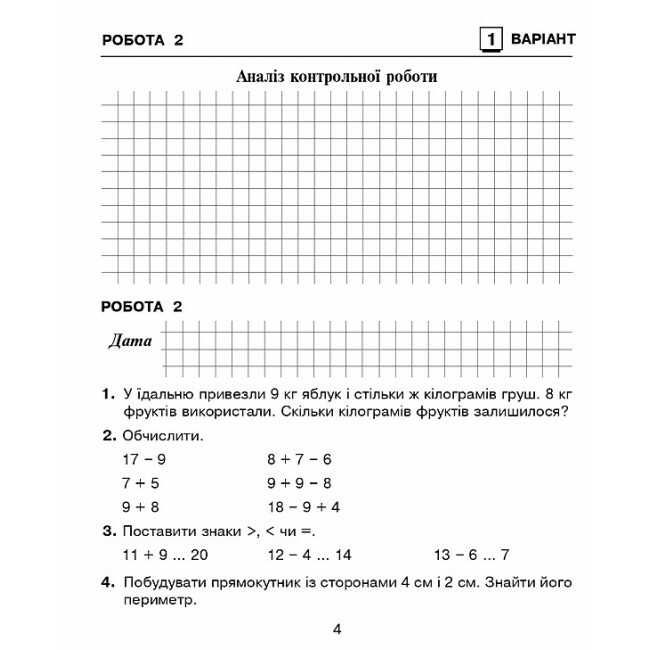 РОБОТА 2

1 ВАРІАНТ

Аналіз контрольної роботи

РОБОТА 2

Дата

1. У їдальню привезли 9 кг яблук і стільки ж кілограмів груш. 8 кг фруктів використали. Скільки кілограмів фруктів залишилося?

2. Обчислити.

17 − 9
7 + 5
9 + 8

8 + 7 − 6
9 + 9 − 8
18 − 9 + 4

3. Поставити знаки >, < чи =.

11 + 9 ... 20    12 − 4 ... 14    13 − 6 ... 7

4. Побудувати прямокутник із сторонами 4 см і 2 см. Знайти його периметр.

4